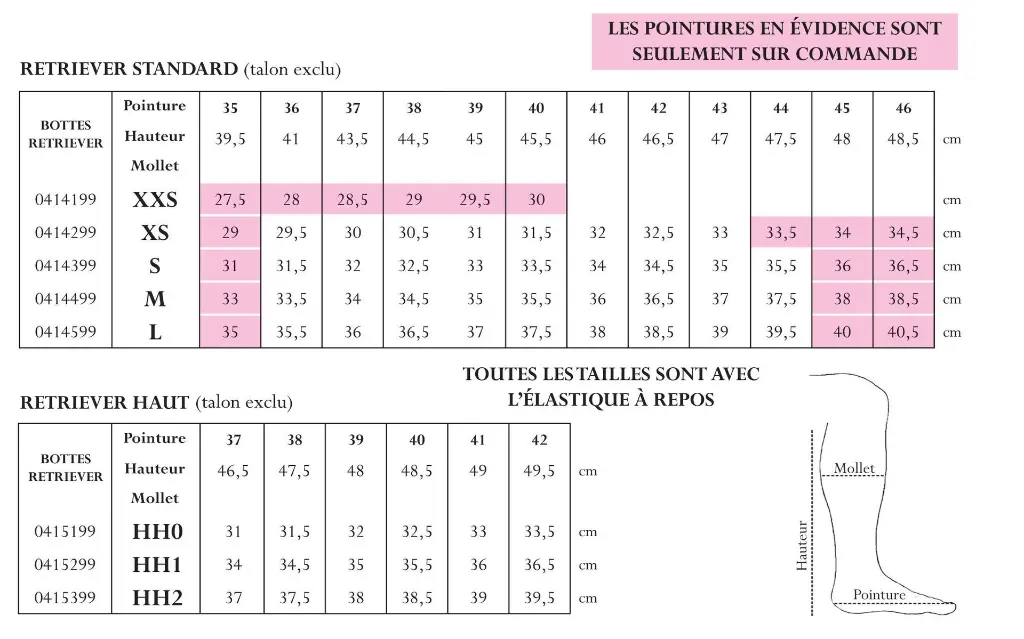 LES POINTURES EN ÉVIDENCE SONT SEULEMENT SUR COMMANDE

RETRIEVER STANDARD (talon exclu)

| BOTTES RETRIEVER | Pointure | 35 | 36 | 37 | 38 | 39 | 40 | 41 | 42 | 43 | 44 | 45 | 46 | |
|---|---|---|---|---|---|---|---|---|---|---|---|---|---|---|
| | Hauteur | 39,5 | 41 | 43,5 | 44,5 | 45 | 45,5 | 46 | 46,5 | 47 | 47,5 | 48 | 48,5 | cm |
| | Mollet | | | | | | | | | | | | | |
| 0414199 | XXS | 27,5 | 28 | 28,5 | 29 | 29,5 | 30 | | | | | | | cm |
| 0414299 | XS | 29 | 29,5 | 30 | 30,5 | 31 | 31,5 | 32 | 32,5 | 33 | 33,5 | 34 | 34,5 | cm |
| 0414399 | S | 31 | 31,5 | 32 | 32,5 | 33 | 33,5 | 34 | 34,5 | 35 | 35,5 | 36 | 36,5 | cm |
| 0414499 | M | 33 | 33,5 | 34 | 34,5 | 35 | 35,5 | 36 | 36,5 | 37 | 37,5 | 38 | 38,5 | cm |
| 0414599 | L | 35 | 35,5 | 36 | 36,5 | 37 | 37,5 | 38 | 38,5 | 39 | 39,5 | 40 | 40,5 | cm |

TOUTES LES TAILLES SONT AVEC L'ÉLASTIQUE À REPOS

RETRIEVER HAUT (talon exclu)

| BOTTES RETRIEVER | Pointure | 37 | 38 | 39 | 40 | 41 | 42 | |
|---|---|---|---|---|---|---|---|---|
| | Hauteur | 46,5 | 47,5 | 48 | 48,5 | 49 | 49,5 | cm |
| | Mollet | | | | | | | |
| 0415199 | HH0 | 31 | 31,5 | 32 | 32,5 | 33 | 33,5 | cm |
| 0415299 | HH1 | 34 | 34,5 | 35 | 35,5 | 36 | 36,5 | cm |
| 0415399 | HH2 | 37 | 37,5 | 38 | 38,5 | 39 | 39,5 | cm |

Mollet
Hauteur
Pointure